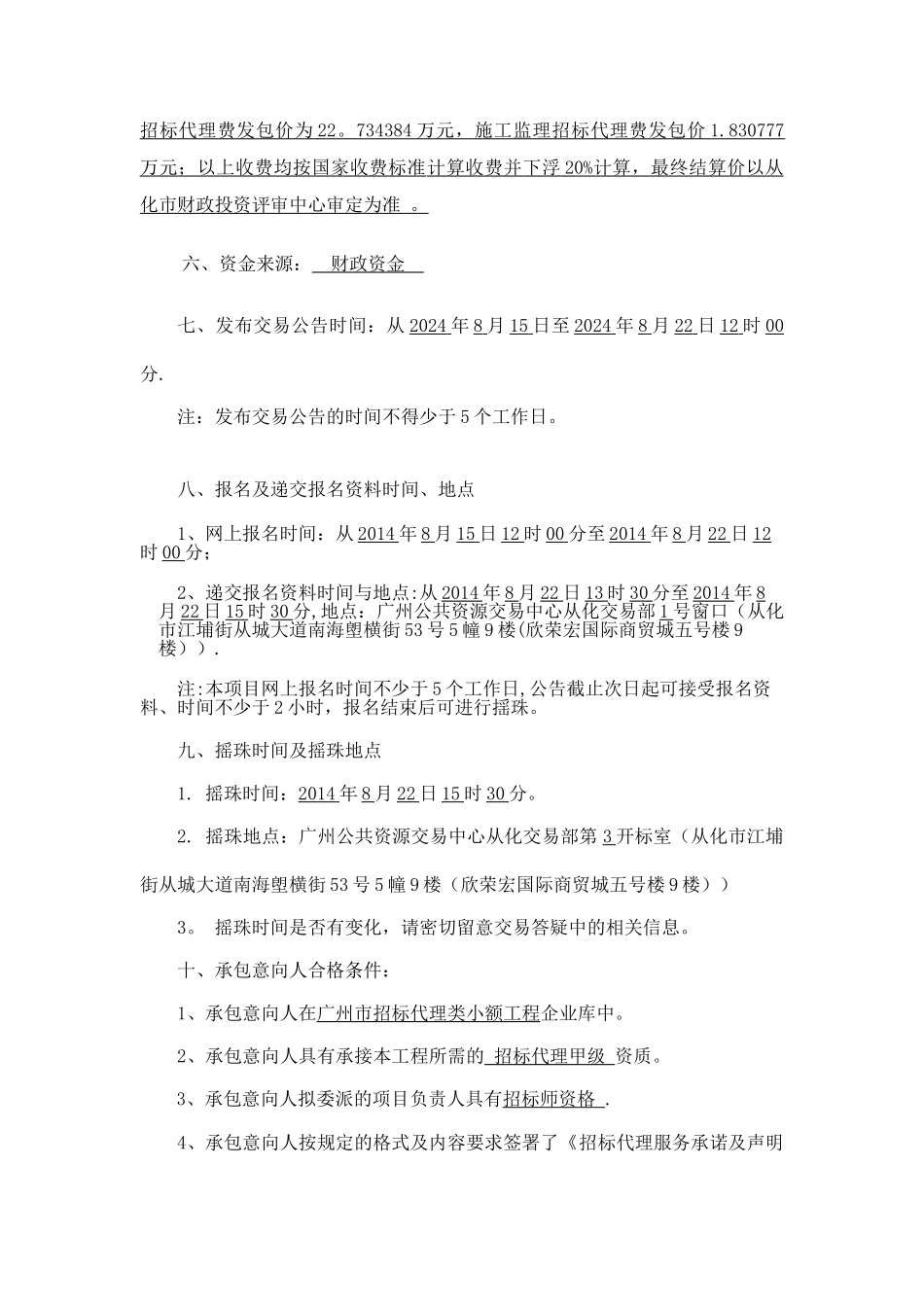 招标代理费发包价为22。734384万元，施工监理招标代理费发包价1.830777万元；以上收费均按国家收费标准计算收费并下浮20%计算，最终结算价以从化市财政投资评审中心审定为准 。

六、资金来源： 财政资金

七、发布交易公告时间：从2024年8月15日至2024年8月22日12时00分.

注：发布交易公告的时间不得少于5个工作日。

八、报名及递交报名资料时间、地点

1、网上报名时间：从2014年8月15日12时00分至2014年8月22日12时00分；

2、递交报名资料时间与地点:从2014年8月22日13时30分至2014年8月22日15时30分,地点：广州公共资源交易中心从化交易部1号窗口（从化市江埔街从城大道南海塱横街53号5幢9楼(欣荣宏国际商贸城五号楼9楼））.

注:本项目网上报名时间不少于5个工作日,公告截止次日起可接受报名资料、时间不少于2小时，报名结束后可进行摇珠。

九、摇珠时间及摇珠地点

1. 摇珠时间：2014年8月22日15时30分。

2. 摇珠地点：广州公共资源交易中心从化交易部第3开标室（从化市江埔街从城大道南海塱横街53号5幢9楼（欣荣宏国际商贸城五号楼9楼））

3。 摇珠时间是否有变化，请密切留意交易答疑中的相关信息。

十、承包意向人合格条件：

1、承包意向人在广州市招标代理类小额工程企业库中。

2、承包意向人具有承接本工程所需的 招标代理甲级 资质。

3、承包意向人拟委派的项目负责人具有招标师资格 .

4、承包意向人按规定的格式及内容要求签署了《招标代理服务承诺及声明